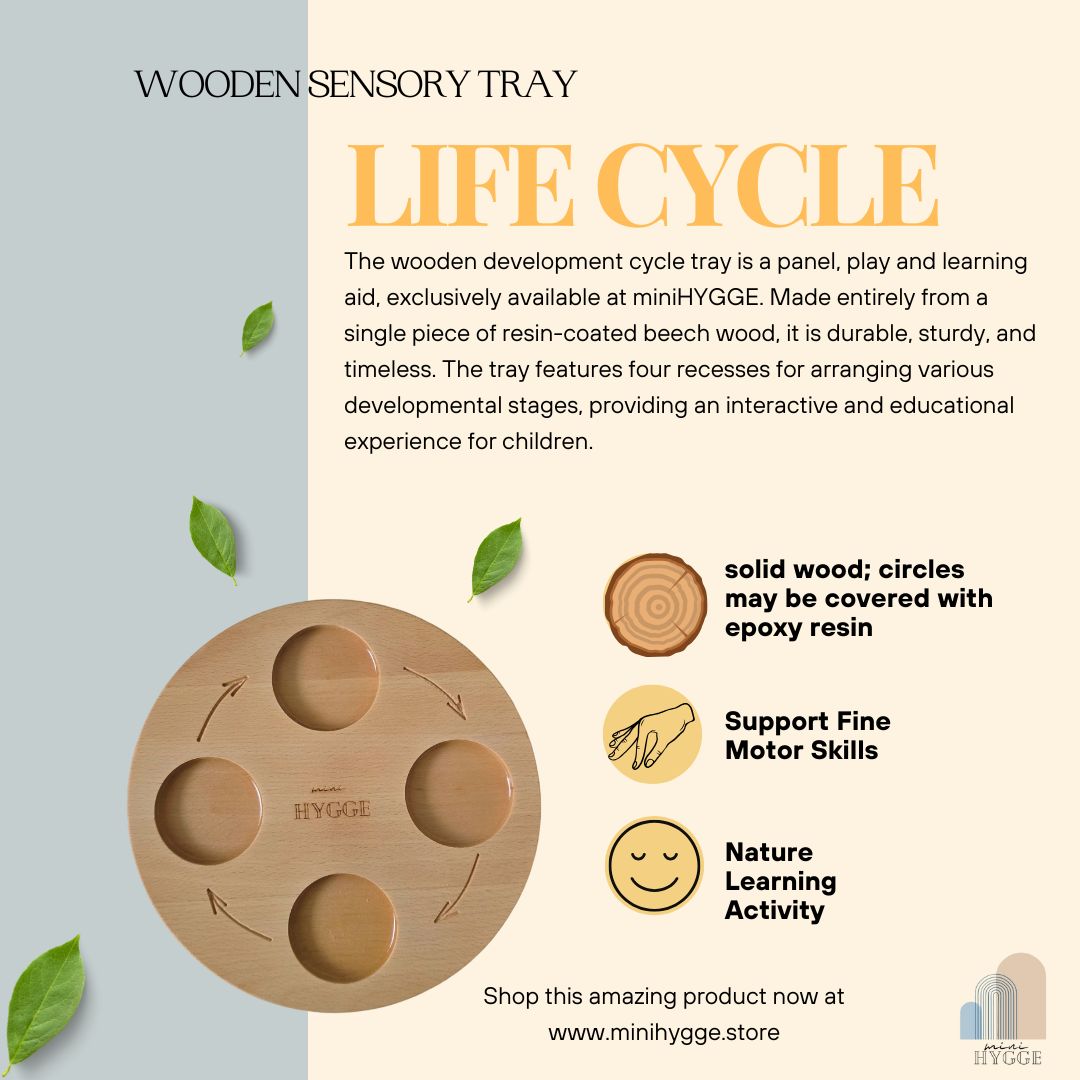 WOODEN SENSORY TRAY

LIFE CYCLE

The wooden development cycle tray is a panel, play and learning aid, exclusively available at miniHYGGE. Made entirely from a single piece of resin-coated beech wood, it is durable, sturdy, and timeless. The tray features four recesses for arranging various developmental stages, providing an interactive and educational experience for children.

mini
HYGGE

solid wood; circles may be covered with epoxy resin

Support Fine Motor Skills

Nature Learning Activity

Shop this amazing product now at www.minihygge.store

mini
HYGGE